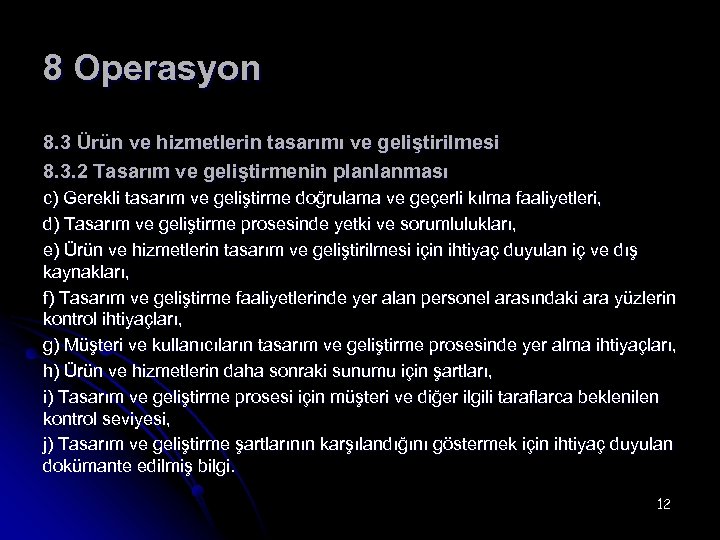 8 Operasyon

8.3 Ürün ve hizmetlerin tasarımı ve geliştirilmesi

8.3.2 Tasarım ve geliştirmenin planlanması

c) Gerekli tasarım ve geliştirme doğrulama ve geçerli kılma faaliyetleri,

d) Tasarım ve geliştirme prosesinde yetki ve sorumlulukları,

e) Ürün ve hizmetlerin tasarım ve geliştirilmesi için ihtiyaç duyulan iç ve dış kaynakları,

f) Tasarım ve geliştirme faaliyetlerinde yer alan personel arasındaki ara yüzlerin kontrol ihtiyaçları,

g) Müşteri ve kullanıcıların tasarım ve geliştirme prosesinde yer alma ihtiyaçları,

h) Ürün ve hizmetlerin daha sonraki sunumu için şartları,

i) Tasarım ve geliştirme prosesi için müşteri ve diğer ilgili taraflarca beklenilen kontrol seviyesi,

j) Tasarım ve geliştirme şartlarının karşılandığını göstermek için ihtiyaç duyulan dokümante edilmiş bilgi.

12